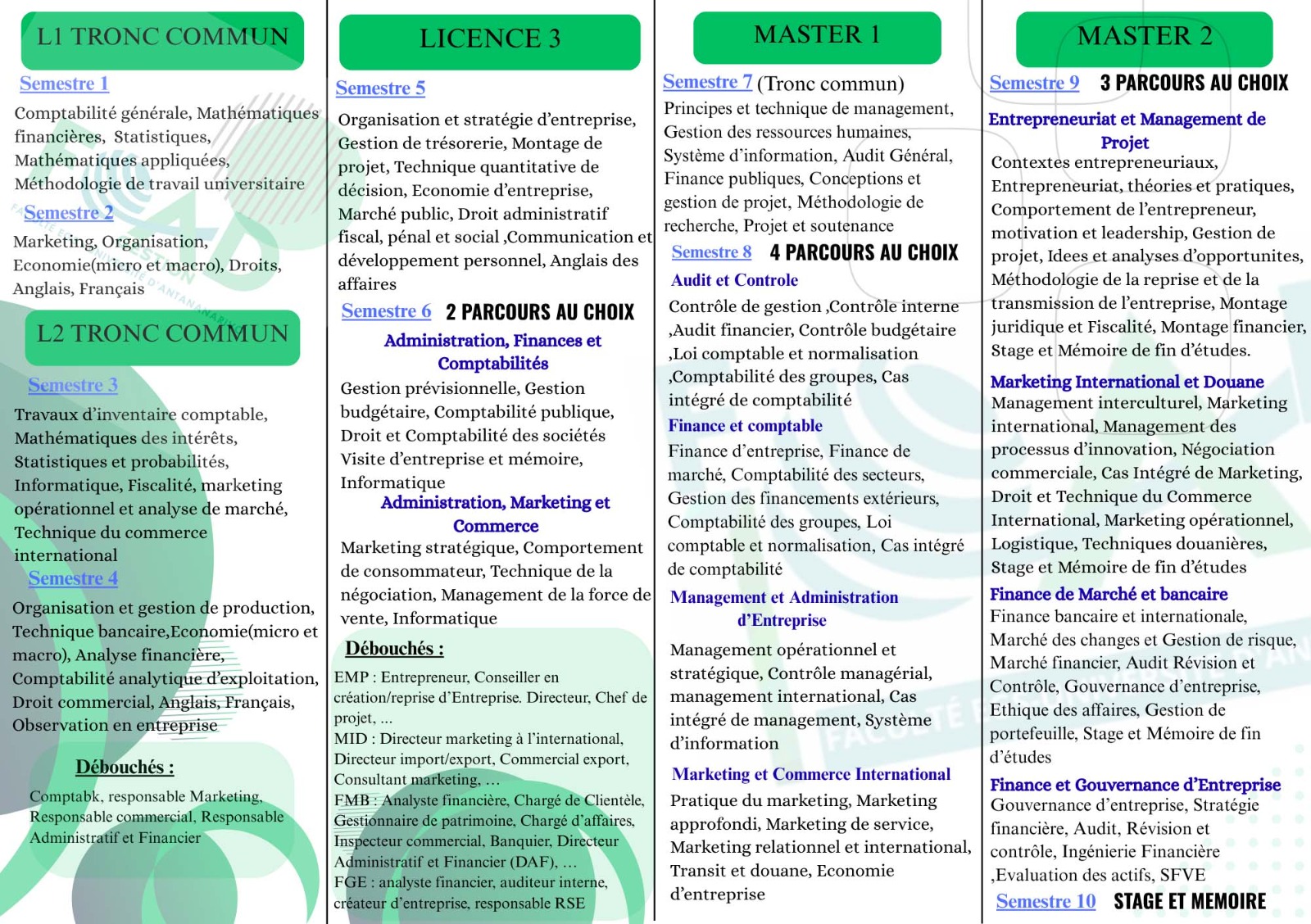 L1 TRONC COMMUN

Semestre 1

Comptabilité générale, Mathématiques financières, Statistiques, Mathématiques appliquées, Méthodologie de travail universitaire

Semestre 2

Marketing, Organisation, Economie(micro et macro), Droits, Anglais, Français

L2 TRONC COMMUN

Semestre 3

Travaux d'inventaire comptable, Mathématiques des intérêts, Statistiques et probabilités, Informatique, Fiscalité, marketing opérationnel et analyse de marché, Technique du commerce international

Semestre 4

Organisation et gestion de production, Technique bancaire,Economie(micro et macro), Analyse financière, Comptabilité analytique d'exploitation, Droit commercial, Anglais, Français, Observation en entreprise

Débouchés :

Comptabk, responsable Marketing, Responsable commercial, Responsable Administratif et Financier

LICENCE 3

Semestre 5

Organisation et stratégie d'entreprise, Gestion de trésorerie, Montage de projet, Technique quantitative de décision, Economie d'entreprise, Marché public, Droit administratif fiscal, pénal et social ,Communication et développement personnel, Anglais des affaires

Semestre 6 2 PARCOURS AU CHOIX

Administration, Finances et Comptabilités

Gestion prévisionnelle, Gestion budgétaire, Comptabilité publique, Droit et Comptabilité des sociétés Visite d'entreprise et mémoire, Informatique

Administration, Marketing et Commerce

Marketing stratégique, Comportement de consommateur, Technique de la négociation, Management de la force de vente, Informatique

Débouchés :

EMP : Entrepreneur, Conseiller en création/reprise d'Entreprise. Directeur, Chef de projet, ...
MID : Directeur marketing à l'international, Directeur import/export, Commercial export, Consultant marketing, ...
FMB : Analyste financière, Chargé de Clientèle, Gestionnaire de patrimoine, Chargé d'affaires, Inspecteur commercial, Banquier, Directeur Administratif et Financier (DAF), ...
FGE : analyste financier, auditeur interne, créateur d'entreprise, responsable RSE

MASTER 1

Semestre 7 (Tronc commun)

Principes et technique de management, Gestion des ressources humaines, Système d'information, Audit Général, Finance publiques, Conceptions et gestion de projet, Méthodologie de recherche, Projet et soutenance

Semestre 8 4 PARCOURS AU CHOIX

Audit et Controle

Contrôle de gestion ,Contrôle interne ,Audit financier, Contrôle budgétaire ,Loi comptable et normalisation ,Comptabilité des groupes, Cas intégré de comptabilité

Finance et comptable

Finance d'entreprise, Finance de marché, Comptabilité des secteurs, Gestion des financements extérieurs, Comptabilité des groupes, Loi comptable et normalisation, Cas intégré de comptabilité

Management et Administration d'Entreprise

Management opérationnel et stratégique, Contrôle managérial, management international, Cas intégré de management, Système d'information

Marketing et Commerce International

Pratique du marketing, Marketing approfondi, Marketing de service, Marketing relationnel et international, Transit et douane, Economie d'entreprise

MASTER 2

Semestre 9 3 PARCOURS AU CHOIX

Entrepreneuriat et Management de Projet

Contextes entrepreneuriaux, Entrepreneuriat, théories et pratiques, Comportement de l'entrepreneur, motivation et leadership, Gestion de projet, Idees et analyses d'opportunites, Méthodologie de la reprise et de la transmission de l'entreprise, Montage juridique et Fiscalité, Montage financier, Stage et Mémoire de fin d'études.

Marketing International et Douane

Management interculturel, Marketing international, Management des processus d'innovation, Négociation commerciale, Cas Intégré de Marketing, Droit et Technique du Commerce International, Marketing opérationnel, Logistique, Techniques douanières, Stage et Mémoire de fin d'études

Finance de Marché et bancaire

Finance bancaire et internationale, Marché des changes et Gestion de risque, Marché financier, Audit Révision et Contrôle, Gouvernance d'entreprise, Ethique des affaires, Gestion de portefeuille, Stage et Mémoire de fin d'études

Finance et Gouvernance d'Entreprise

Gouvernance d'entreprise, Stratégie financière, Audit, Révision et contrôle, Ingénierie Financière ,Evaluation des actifs, SFVE

Semestre 10 STAGE ET MEMOIRE